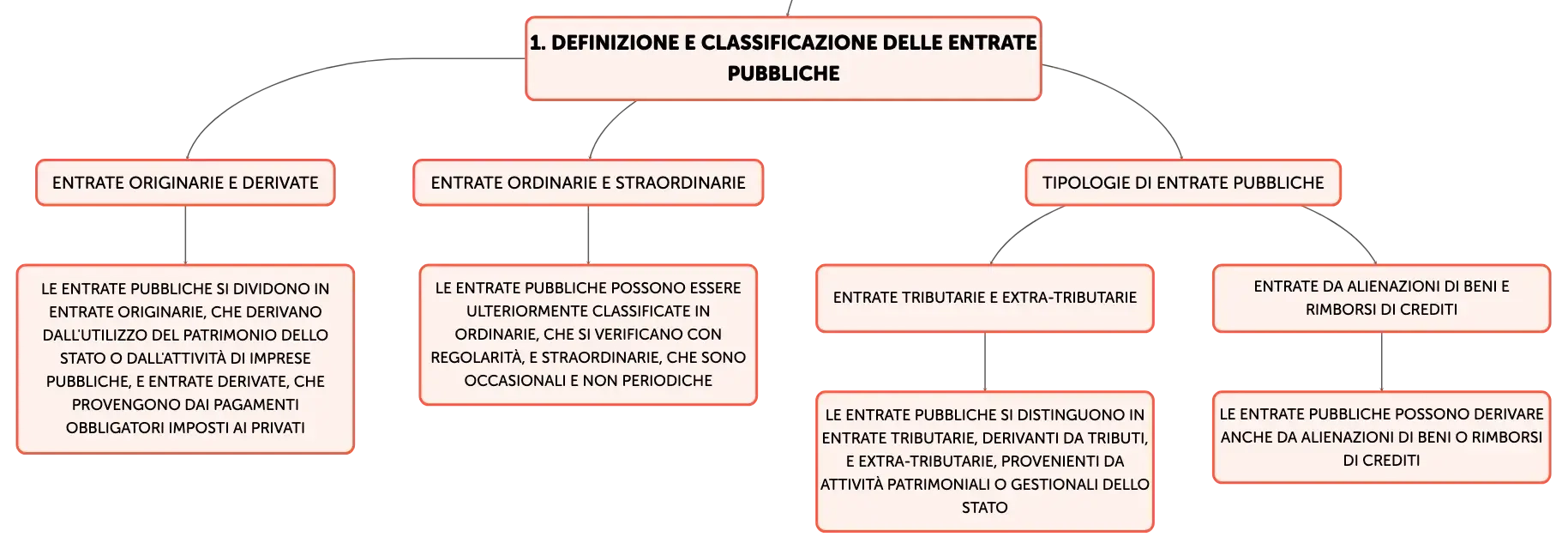 1. DEFINIZIONE E CLASSIFICAZIONE DELLE ENTRATE PUBBLICHE

ENTRATE ORIGINARIE E DERIVATE

LE ENTRATE PUBBLICHE SI DIVIDONO IN ENTRATE ORIGINARIE, CHE DERIVANO DALL'UTILIZZO DEL PATRIMONIO DELLO STATO O DALL'ATTIVITÀ DI IMPRESE PUBBLICHE, E ENTRATE DERIVATE, CHE PROVENGONO DAI PAGAMENTI OBBLIGATORI IMPOSTI AI PRIVATI

ENTRATE ORDINARIE E STRAORDINARIE

LE ENTRATE PUBBLICHE POSSONO ESSERE ULTERIORMENTE CLASSIFICATE IN ORDINARIE, CHE SI VERIFICANO CON REGOLARITÀ, E STRAORDINARIE, CHE SONO OCCASIONALI E NON PERIODICHE

TIPOLOGIE DI ENTRATE PUBBLICHE

ENTRATE TRIBUTARIE E EXTRA-TRIBUTARIE

LE ENTRATE PUBBLICHE SI DISTINGUONO IN ENTRATE TRIBUTARIE, DERIVANTI DA TRIBUTI, E EXTRA-TRIBUTARIE, PROVENIENTI DA ATTIVITÀ PATRIMONIALI O GESTIONALI DELLO STATO

ENTRATE DA ALIENAZIONI DI BENI E RIMBORSI DI CREDITI

LE ENTRATE PUBBLICHE POSSONO DERIVARE ANCHE DA ALIENAZIONI DI BENI O RIMBORSI DI CREDITI